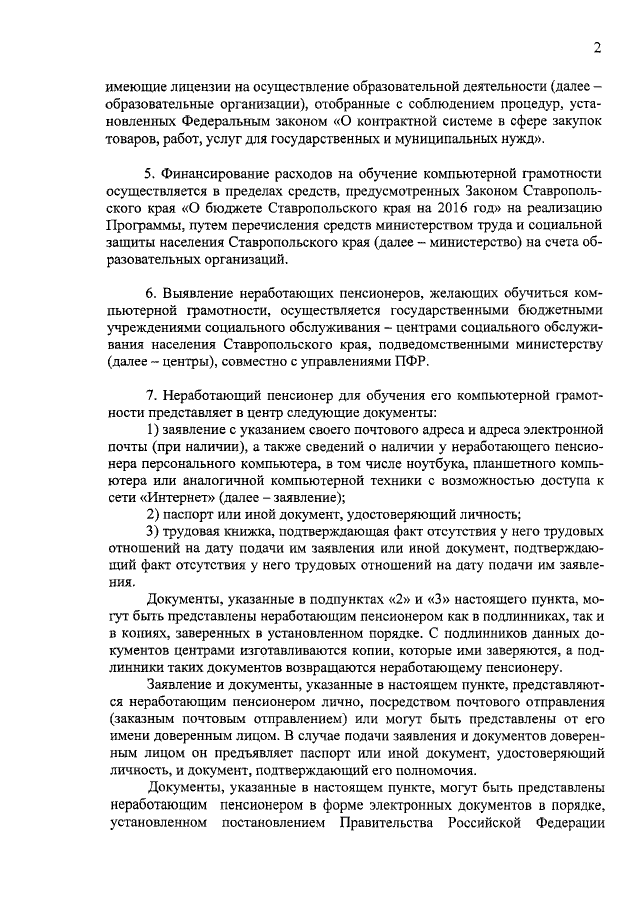 2

имеющие лицензии на осуществление образовательной деятельности (далее – образовательные организации), отобранные с соблюдением процедур, установленных Федеральным законом «О контрактной системе в сфере закупок товаров, работ, услуг для государственных и муниципальных нужд».

5. Финансирование расходов на обучение компьютерной грамотности осуществляется в пределах средств, предусмотренных Законом Ставропольского края «О бюджете Ставропольского края на 2016 год» на реализацию Программы, путем перечисления средств министерством труда и социальной защиты населения Ставропольского края (далее – министерство) на счета образовательных организаций.

6. Выявление неработающих пенсионеров, желающих обучиться компьютерной грамотности, осуществляется государственными бюджетными учреждениями социального обслуживания – центрами социального обслуживания населения Ставропольского края, подведомственными министерству (далее – центры), совместно с управлениями ПФР.

7. Неработающий пенсионер для обучения его компьютерной грамотности представляет в центр следующие документы:

1) заявление с указанием своего почтового адреса и адреса электронной почты (при наличии), а также сведений о наличии у неработающего пенсионера персонального компьютера, в том числе ноутбука, планшетного компьютера или аналогичной компьютерной техники с возможностью доступа к сети «Интернет» (далее – заявление);

2) паспорт или иной документ, удостоверяющий личность;

3) трудовая книжка, подтверждающая факт отсутствия у него трудовых отношений на дату подачи им заявления или иной документ, подтверждающий факт отсутствия у него трудовых отношений на дату подачи им заявления.

Документы, указанные в подпунктах «2» и «3» настоящего пункта, могут быть представлены неработающим пенсионером как в подлинниках, так и в копиях, заверенных в установленном порядке. С подлинников данных документов центрами изготавливаются копии, которые ими заверяются, а подлинники таких документов возвращаются неработающему пенсионеру.

Заявление и документы, указанные в настоящем пункте, представляются неработающим пенсионером лично, посредством почтового отправления (заказным почтовым отправлением) или могут быть представлены от его имени доверенным лицом. В случае подачи заявления и документов доверенным лицом он предъявляет паспорт или иной документ, удостоверяющий личность, и документ, подтверждающий его полномочия.

Документы, указанные в настоящем пункте, могут быть представлены неработающим пенсионером в форме электронных документов в порядке, установленном постановлением Правительства Российской Федерации